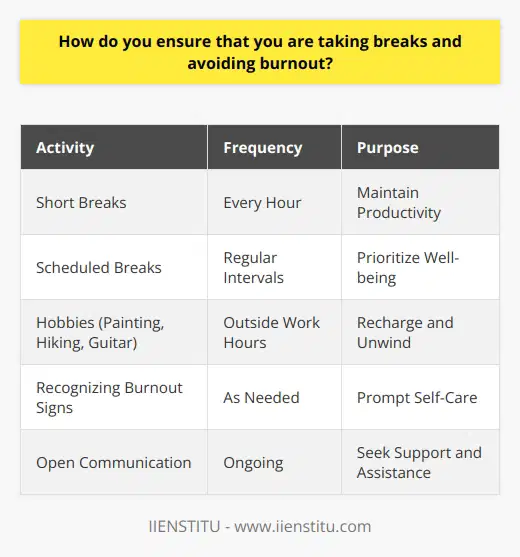 How do you ensure that you are taking breaks and avoiding burnout?

| Activity | Frequency | Purpose |
|---|---|---|
| Short Breaks | Every Hour | Maintain Productivity |
| Scheduled Breaks | Regular Intervals | Prioritize Well-being |
| Hobbies (Painting, Hiking, Guitar) | Outside Work Hours | Recharge and Unwind |
| Recognizing Burnout Signs | As Needed | Prompt Self-Care |
| Open Communication | Ongoing | Seek Support and Assistance |

IIENSTITU - www.iienstitu.com